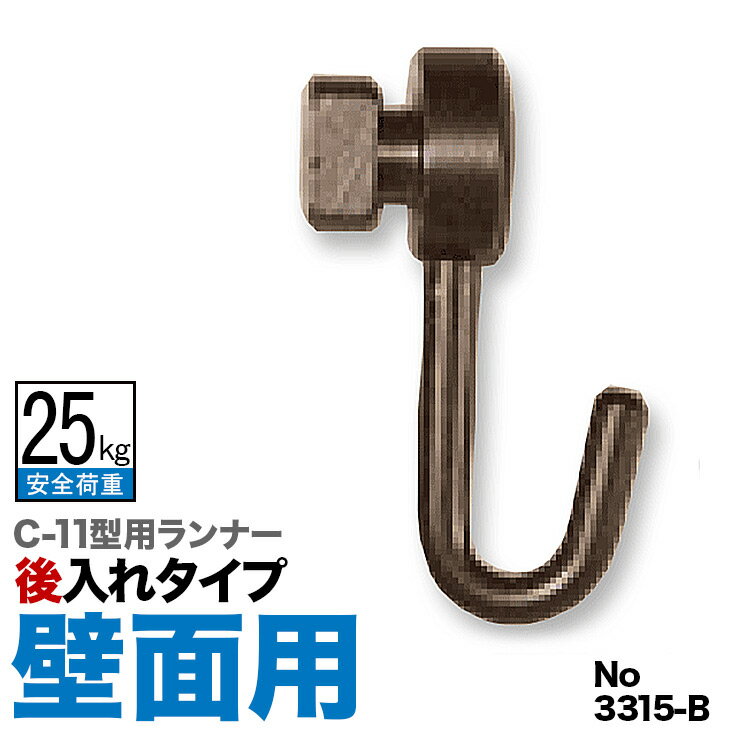 25kg
安全荷重

C-11型用ランナー
後入れタイプ
壁面用

No
3315-B